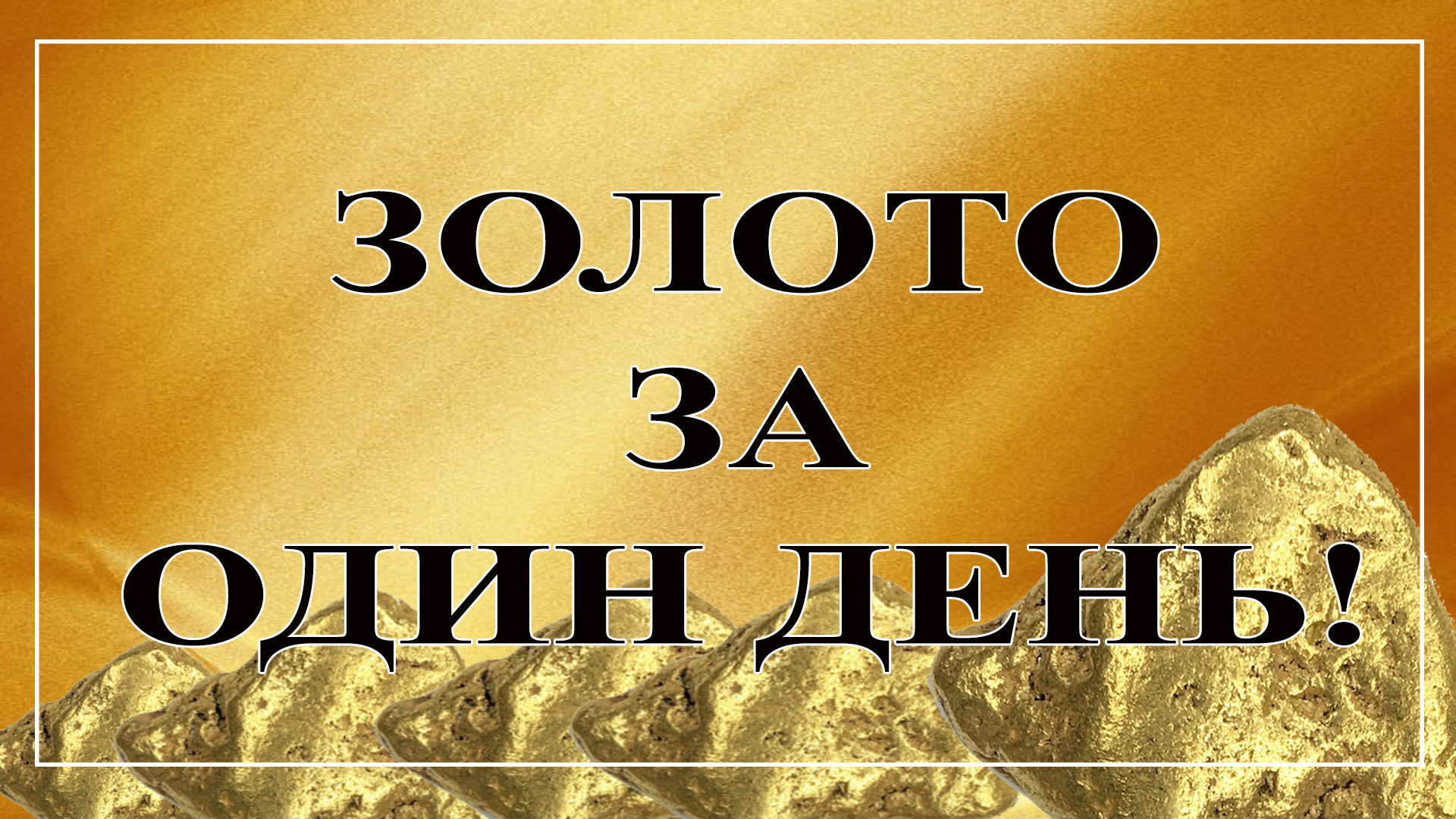 ЗОЛОТО
ЗА
ОДИН ДЕНЬ!